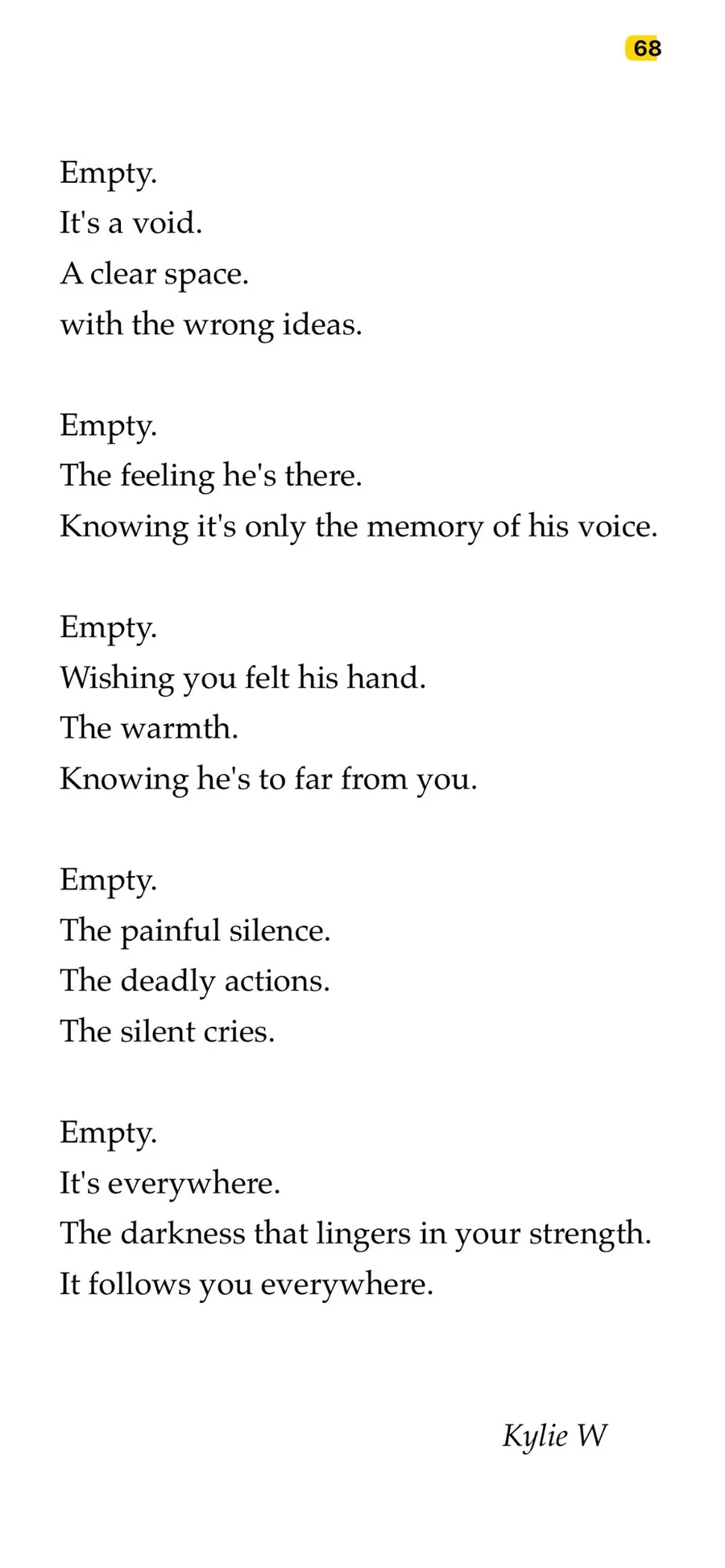 68

Empty.
It's a void.
A clear space.
with the wrong ideas.

Empty.
The feeling he's there.
Knowing it's only the memory of his voice.

Empty.
Wishing you felt his hand.
The warmth.
Knowing he's to far from you.

Empty.
The painful silence.
The deadly actions.
The silent cries.

Empty.
It's everywhere.
The darkness that lingers in your strength.
It follows you everywhere.

Kylie W